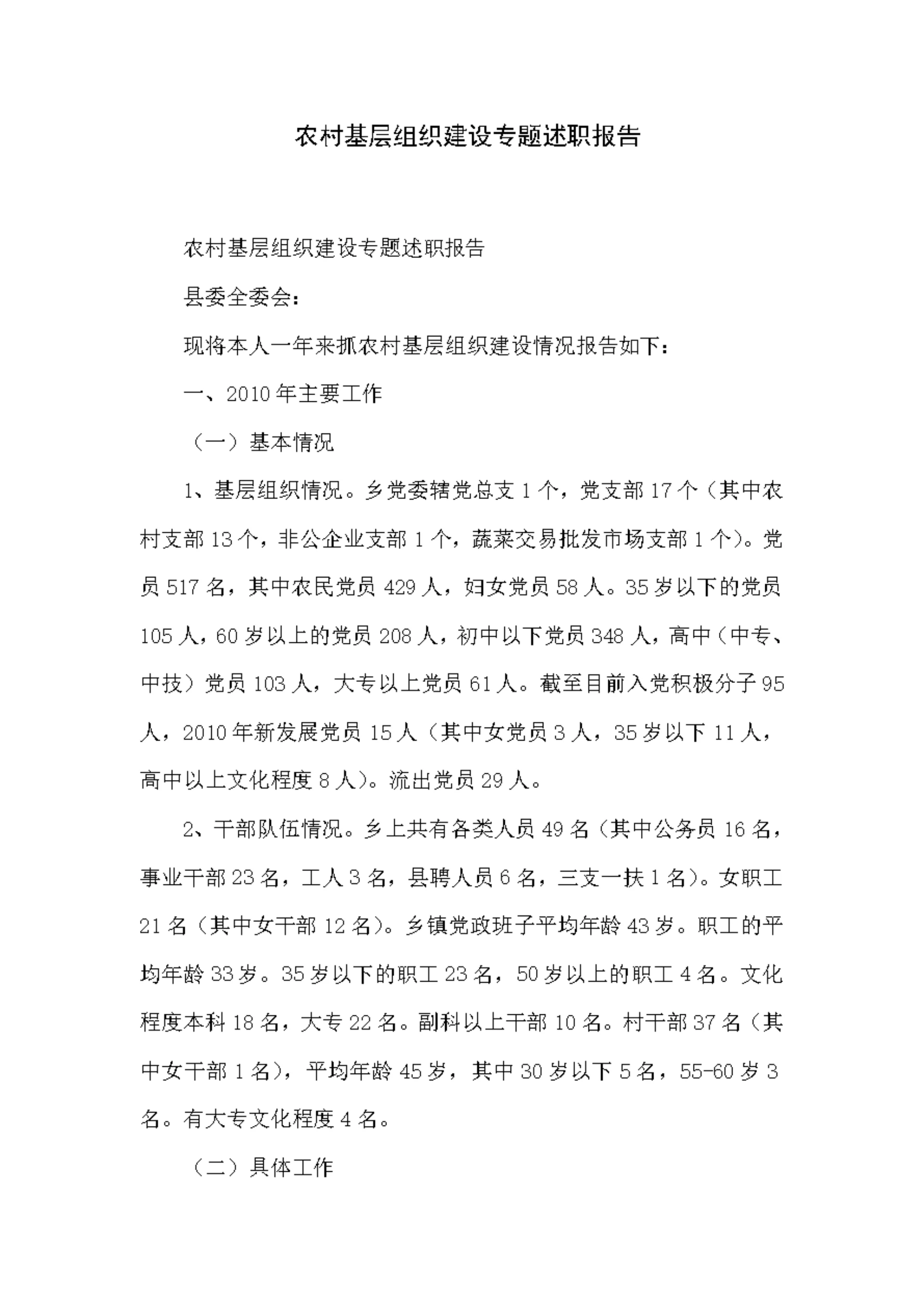 农村基层组织建设专题述职报告

农村基层组织建设专题述职报告

县委全委会：

现将本人一年来抓农村基层组织建设情况报告如下：

一、2010年主要工作

（一）基本情况

1、基层组织情况。乡党委辖党总支1个，党支部17个（其中农村支部13个，非公企业支部1个，蔬菜交易批发市场支部1个）。党员517名，其中农民党员429人，妇女党员58人。35岁以下的党员105人，60岁以上的党员208人，初中以下党员348人，高中（中专、中技）党员103人，大专以上党员61人。截至目前入党积极分子95人，2010年新发展党员15人（其中女党员3人，35岁以下11人，高中以上文化程度8人）。流出党员29人。

2、干部队伍情况。乡上共有各类人员49名（其中公务员16名，事业干部23名，工人3名，县聘人员6名，三支一扶1名）。女职工21名（其中女干部12名）。乡镇党政班子平均年龄43岁。职工的平均年龄33岁。35岁以下的职工23名，50岁以上的职工4名。文化程度本科18名，大专22名。副科以上干部10名。村干部37名（其中女干部1名），平均年龄45岁，其中30岁以下5名，55-60岁3名。有大专文化程度4名。

（二）具体工作